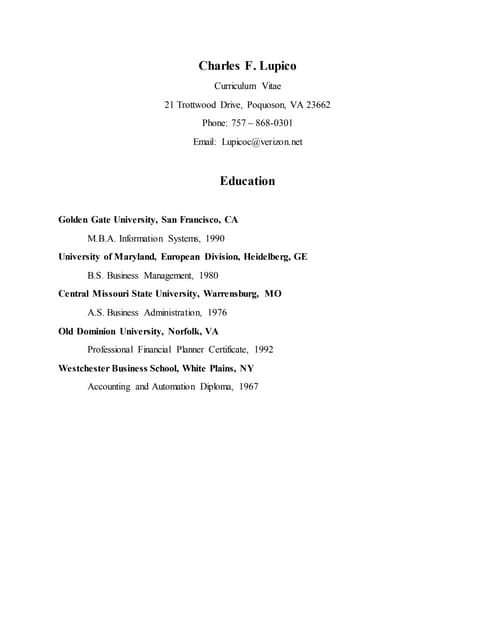 Charles F. Lupico

Curriculum Vitae

21 Trottwood Drive, Poquoson, VA 23662

Phone: 757 – 868-0301

Email: Lupicoe@verizon.net

Education

Golden Gate University, San Francisco, CA

M.B.A. Information Systems, 1990

University of Maryland, European Division, Heidelberg, GE

B.S. Business Management, 1980

Central Missouri State University, Warrensburg, MO

A.S. Business Administration, 1976

Old Dominion University, Norfolk, VA

Professional Financial Planner Certificate, 1992

Westchester Business School, White Plains, NY

Accounting and Automation Diploma, 1967